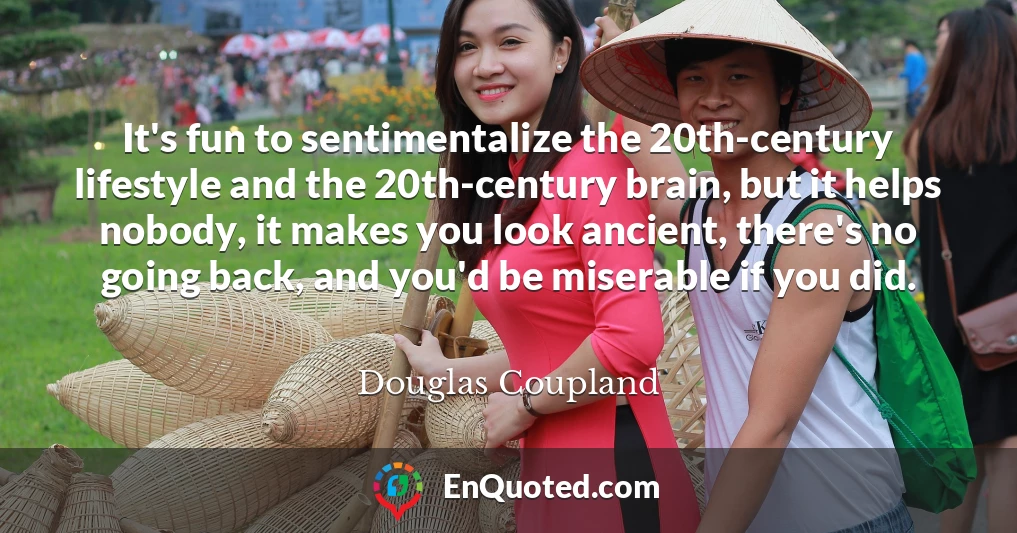 It's fun to sentimentalize the 20th-century lifestyle and the 20th-century brain, but it helps nobody, it makes you look ancient, there's no going back, and you'd be miserable if you did.

Douglas Coupland

EnQuoted.com